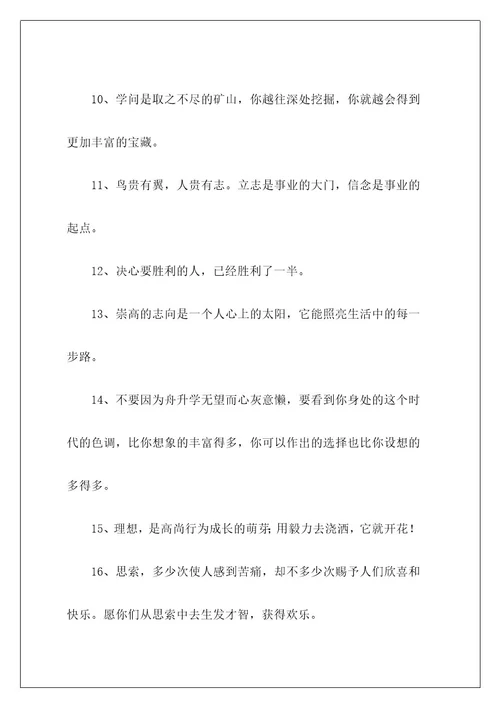 10、学问是取之不尽的矿山，你越往深处挖掘，你就越会得到更加丰富的宝藏。

11、鸟贵有翼，人贵有志。立志是事业的大门，信念是事业的起点。

12、决心要胜利的人，已经胜利了一半。

13、崇高的志向是一个人心上的太阳，它能照亮生活中的每一步路。

14、不要因为舟升学无望而心灰意懒，要看到你身处的这个时代的色调，比你想象的丰富得多，你可以作出的选择也比你设想的多得多。

15、理想，是高尚行为成长的萌芽;用毅力去浇洒，它就开花!

16、思索，多少次使人感到苦痛，却不多少次赐予人们欣喜和快乐。愿你们从思索中去生发才智，获得欢乐。